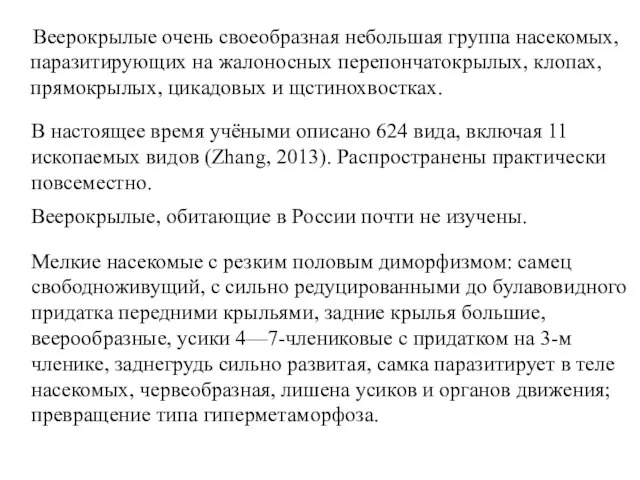 Веерокрылые очень своеобразная небольшая группа насекомых, паразитирующих на жалоносных перепончатокрылых, клопах, прямокрылых, цикадовых и щстинохвостках.

В настоящее время учёными описано 624 вида, включая 11 ископаемых видов (Zhang, 2013). Распространены практически повсеместно.

Веерокрылые, обитающие в России почти не изучены.

Мелкие насекомые с резким половым диморфизмом: самец свободноживущий, с сильно редуцированными до булавовидного придатка передними крыльями, задние крылья большие, веерообразные, усики 4—7-члениковые с придатком на 3-м членике, заднегрудь сильно развитая, самка паразитирует в теле насекомых, червеобразная, лишена усиков и органов движения; превращение типа гиперметаморфоза.